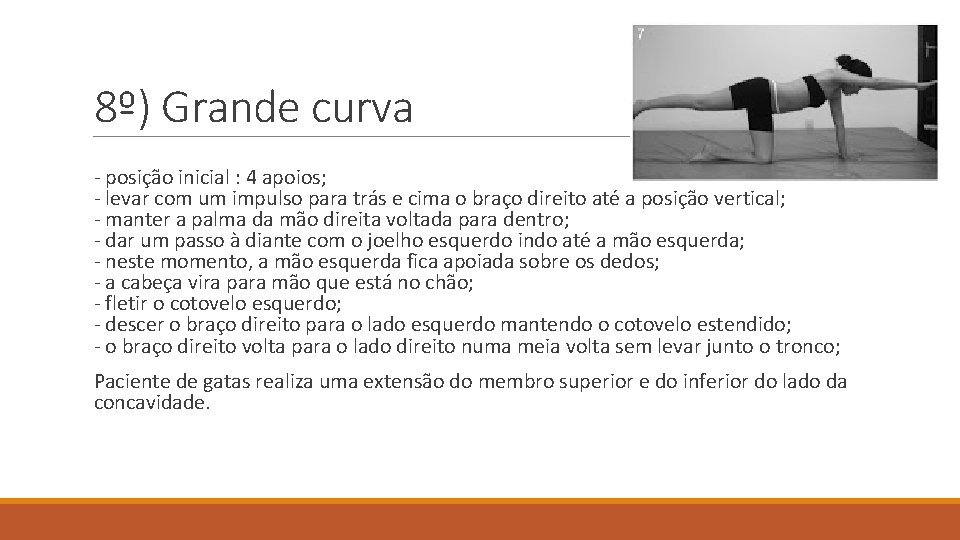 7

8º) Grande curva

- posição inicial : 4 apoios;
- levar com um impulso para trás e cima o braço direito até a posição vertical;
- manter a palma da mão direita voltada para dentro;
- dar um passo à diante com o joelho esquerdo indo até a mão esquerda;
- neste momento, a mão esquerda fica apoiada sobre os dedos;
- a cabeça vira para mão que está no chão;
- fletir o cotovelo esquerdo;
- descer o braço direito para o lado esquerdo mantendo o cotovelo estendido;
- o braço direito volta para o lado direito numa meia volta sem levar junto o tronco;

Paciente de gatas realiza uma extensão do membro superior e do inferior do lado da concavidade.